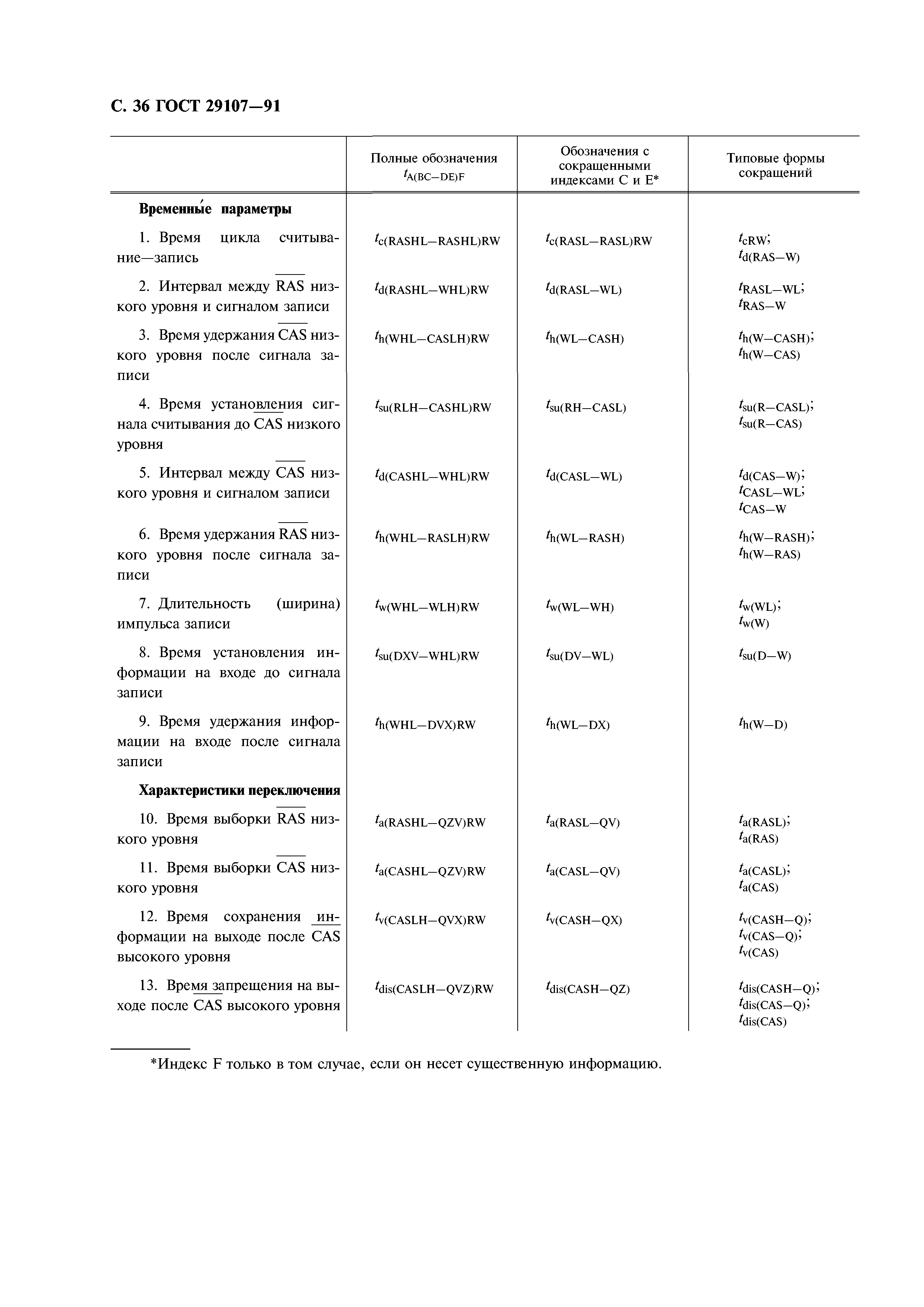 С. 36 ГОСТ 29107—91

| | Полные обозначения $t_{A(BC-DE)F}$ | Обозначения с сокращенными индексами C и E* | Типовые формы сокращений |
|---|---|---|---|
| **Временны́е параметры** | | | |
| 1. Время цикла считывание—запись | $t_{c(RASHL-RASHL)RW}$ | $t_{c(RASL-RASL)RW}$ | $t_{cRW}$; $t_{d(RAS-W)}$ |
| 2. Интервал между $\overline{RAS}$ низкого уровня и сигналом записи | $t_{d(RASHL-WHL)RW}$ | $t_{d(RASL-WL)}$ | $t_{RASL-WL}$; $t_{RAS-W}$ |
| 3. Время удержания $\overline{CAS}$ низкого уровня после сигнала записи | $t_{h(WHL-CASLH)RW}$ | $t_{h(WL-CASH)}$ | $t_{h(W-CASH)}$; $t_{h(W-CAS)}$ |
| 4. Время установления сигнала считывания до $\overline{CAS}$ низкого уровня | $t_{su(RLH-CASHL)RW}$ | $t_{su(RH-CASL)}$ | $t_{su(R-CASL)}$; $t_{su(R-CAS)}$ |
| 5. Интервал между $\overline{CAS}$ низкого уровня и сигналом записи | $t_{d(CASHL-WHL)RW}$ | $t_{d(CASL-WL)}$ | $t_{d(CAS-W)}$; $t_{CASL-WL}$; $t_{CAS-W}$ |
| 6. Время удержания $\overline{RAS}$ низкого уровня после сигнала записи | $t_{h(WHL-RASLH)RW}$ | $t_{h(WL-RASH)}$ | $t_{h(W-RASH)}$; $t_{h(W-RAS)}$ |
| 7. Длительность (ширина) импульса записи | $t_{w(WHL-WLH)RW}$ | $t_{w(WL-WH)}$ | $t_{w(WL)}$; $t_{w(W)}$ |
| 8. Время установления информации на входе до сигнала записи | $t_{su(DXV-WHL)RW}$ | $t_{su(DV-WL)}$ | $t_{su(D-W)}$ |
| 9. Время удержания информации на входе после сигнала записи | $t_{h(WHL-DVX)RW}$ | $t_{h(WL-DX)}$ | $t_{h(W-D)}$ |
| **Характеристики переключения** | | | |
| 10. Время выборки $\overline{RAS}$ низкого уровня | $t_{a(RASHL-QZV)RW}$ | $t_{a(RASL-QV)}$ | $t_{a(RASL)}$; $t_{a(RAS)}$ |
| 11. Время выборки $\overline{CAS}$ низкого уровня | $t_{a(CASHL-QZV)RW}$ | $t_{a(CASL-QV)}$ | $t_{a(CASL)}$; $t_{a(CAS)}$ |
| 12. Время сохранения информации на выходе после $\overline{CAS}$ высокого уровня | $t_{v(CASLH-QVX)RW}$ | $t_{v(CASH-QX)}$ | $t_{v(CASH-Q)}$; $t_{v(CAS-Q)}$; $t_{v(CAS)}$ |
| 13. Время запрещения на выходе после $\overline{CAS}$ высокого уровня | $t_{dis(CASLH-QVZ)RW}$ | $t_{dis(CASH-QZ)}$ | $t_{dis(CASH-Q)}$; $t_{dis(CAS-Q)}$; $t_{dis(CAS)}$ |

*Индекс F только в том случае, если он несет существенную информацию.